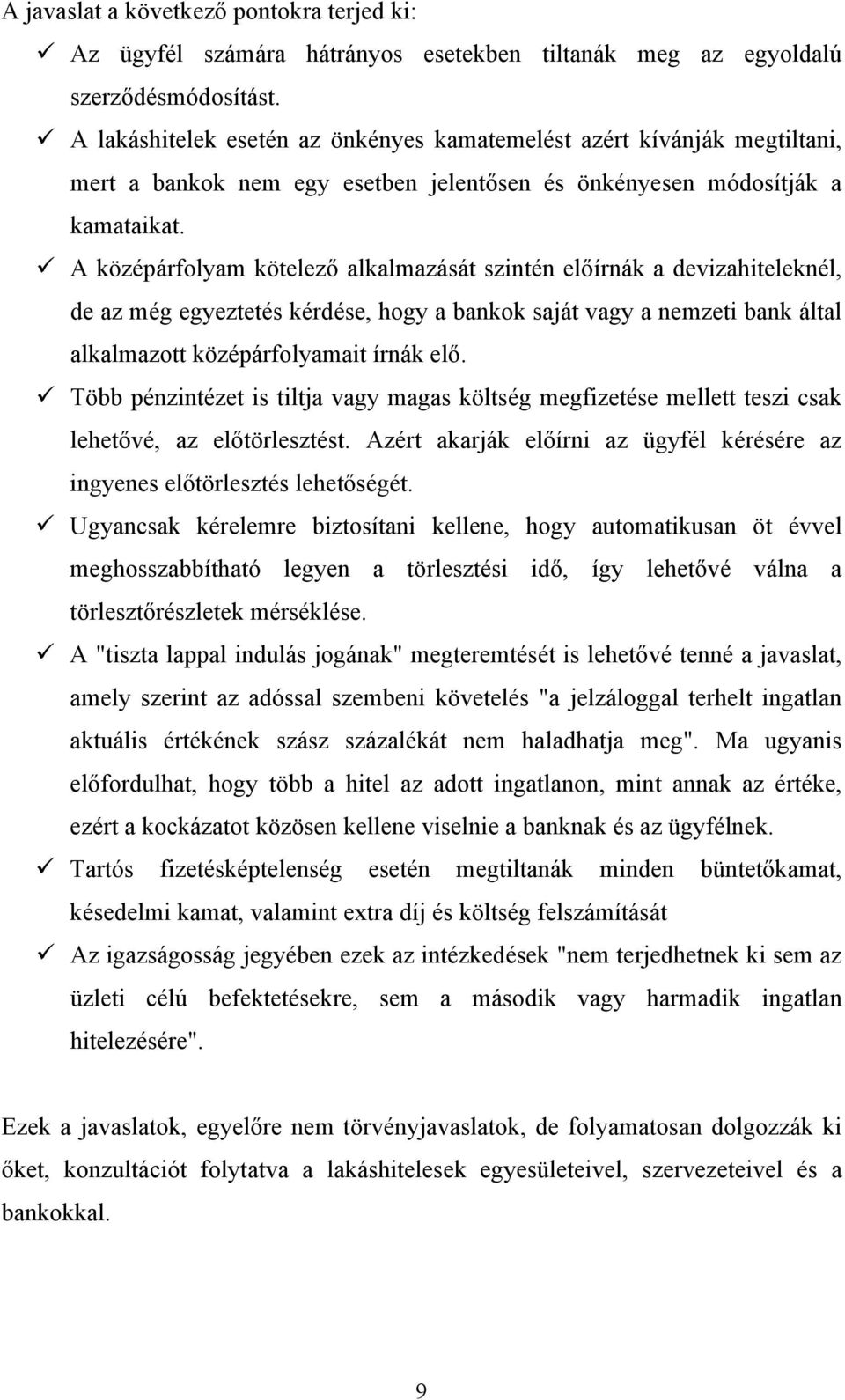 A javaslat a következő pontokra terjed ki:

✓ Az ügyfél számára hátrányos esetekben tiltanák meg az egyoldalú szerződésmódosítást.

✓ A lakáshitelek esetén az önkényes kamatemelést azért kívánják megtiltani, mert a bankok nem egy esetben jelentősen és önkényesen módosítják a kamataikat.

✓ A középárfolyam kötelező alkalmazását szintén előírnák a devizahiteleknél, de az még egyeztetés kérdése, hogy a bankok saját vagy a nemzeti bank által alkalmazott középárfolyamait írnák elő.

✓ Több pénzintézet is tiltja vagy magas költség megfizetése mellett teszi csak lehetővé, az előtörlesztést. Azért akarják előírni az ügyfél kérésére az ingyenes előtörlesztés lehetőségét.

✓ Ugyancsak kérelemre biztosítani kellene, hogy automatikusan öt évvel meghosszabbítható legyen a törlesztési idő, így lehetővé válna a törlesztőrészletek mérséklése.

✓ A "tiszta lappal indulás jogának" megteremtését is lehetővé tenné a javaslat, amely szerint az adóssal szembeni követelés "a jelzáloggal terhelt ingatlan aktuális értékének száz százalékát nem haladhatja meg". Ma ugyanis előfordulhat, hogy több a hitel az adott ingatlanon, mint annak az értéke, ezért a kockázatot közösen kellene viselnie a banknak és az ügyfélnek.

✓ Tartós fizetésképtelenség esetén megtiltanák minden büntetőkamat, késedelmi kamat, valamint extra díj és költség felszámítását

✓ Az igazságosság jegyében ezek az intézkedések "nem terjedhetnek ki sem az üzleti célú befektetésekre, sem a második vagy harmadik ingatlan hitelezésére".

Ezek a javaslatok, egyelőre nem törvényjavaslatok, de folyamatosan dolgozzák ki őket, konzultációt folytatva a lakáshitelesek egyesületeivel, szervezeteivel és a bankokkal.

9